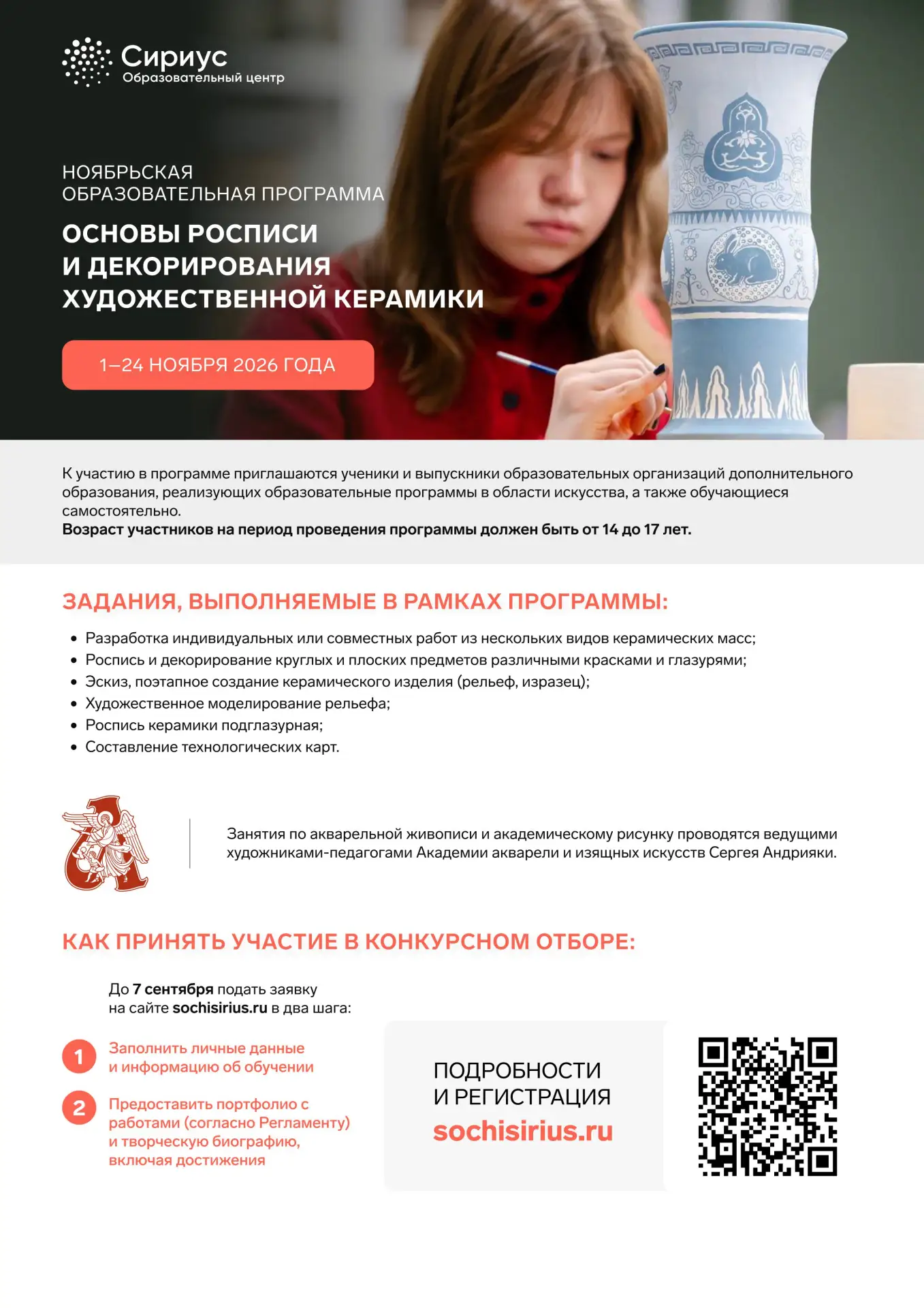 Сириус
Образовательный центр

НОЯБРЬСКАЯ
ОБРАЗОВАТЕЛЬНАЯ ПРОГРАММА

ОСНОВЫ РОСПИСИ
И ДЕКОРИРОВАНИЯ
ХУДОЖЕСТВЕННОЙ КЕРАМИКИ

1–24 НОЯБРЯ 2026 ГОДА

К участию в программе приглашаются ученики и выпускники образовательных организаций дополнительного образования, реализующих образовательные программы в области искусства, а также обучающиеся самостоятельно.
Возраст участников на период проведения программы должен быть от 14 до 17 лет.

ЗАДАНИЯ, ВЫПОЛНЯЕМЫЕ В РАМКАХ ПРОГРАММЫ:

• Разработка индивидуальных или совместных работ из нескольких видов керамических масс;
• Роспись и декорирование круглых и плоских предметов различными красками и глазурями;
• Эскиз, поэтапное создание керамического изделия (рельеф, изразец);
• Художественное моделирование рельефа;
• Роспись керамики подглазурная;
• Составление технологических карт.

Занятия по акварельной живописи и академическому рисунку проводятся ведущими художниками-педагогами Академии акварели и изящных искусств Сергея Андрияки.

КАК ПРИНЯТЬ УЧАСТИЕ В КОНКУРСНОМ ОТБОРЕ:

До 7 сентября подать заявку
на сайте sochisirius.ru в два шага:

1 Заполнить личные данные и информацию об обучении

2 Предоставить портфолио с работами (согласно Регламенту) и творческую биографию, включая достижения

ПОДРОБНОСТИ
И РЕГИСТРАЦИЯ
sochisirius.ru